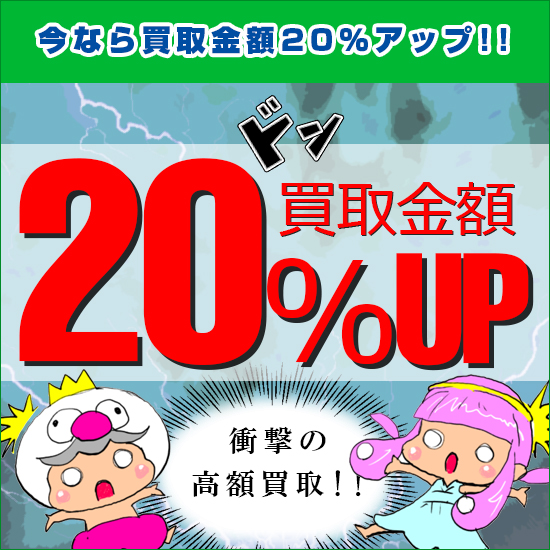 今なら買取金額20%アップ!!

ドン

20%UP 買取金額

衝撃の
高額買取!!